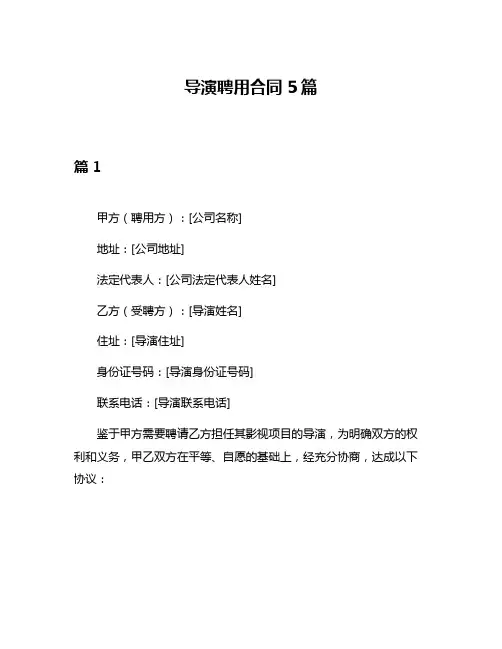 导演聘用合同 5 篇

篇 1

甲方（聘用方）：[公司名称]

地址：[公司地址]

法定代表人：[公司法定代表人姓名]

乙方（受聘方）：[导演姓名]

住址：[导演住址]

身份证号码：[导演身份证号码]

联系电话：[导演联系电话]

鉴于甲方需要聘请乙方担任其影视项目的导演，为明确双方的权利和义务，甲乙双方在平等、自愿的基础上，经充分协商，达成以下协议：